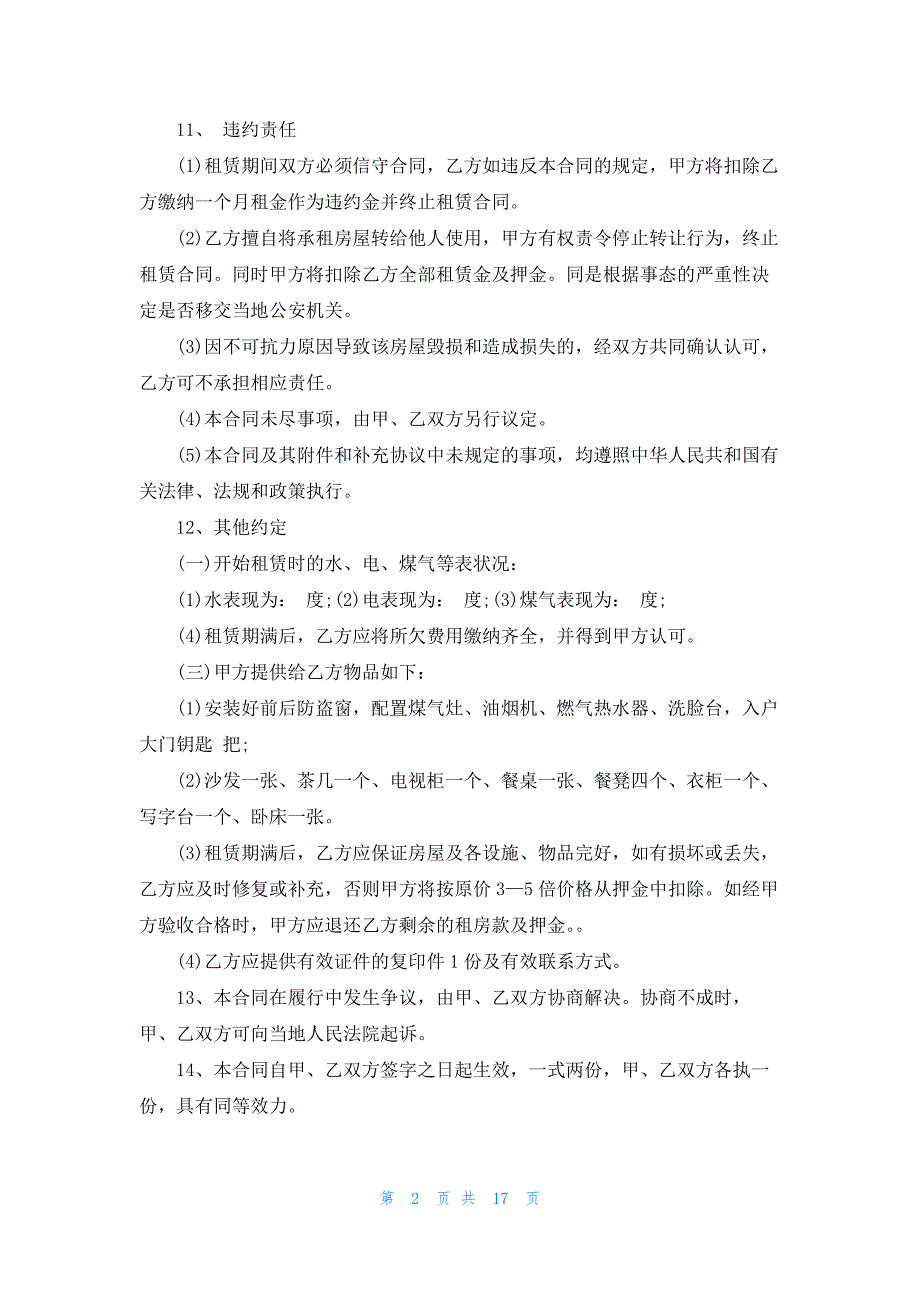 11、 违约责任

(1)租赁期间双方必须信守合同，乙方如违反本合同的规定，甲方将扣除乙方缴纳一个月租金作为违约金并终止租赁合同。

(2)乙方擅自将承租房屋转给他人使用，甲方有权责令停止转让行为，终止租赁合同。同时甲方将扣除乙方全部租赁金及押金。同是根据事态的严重性决定是否移交当地公安机关。

(3)因不可抗力原因导致该房屋毁损和造成损失的，经双方共同确认认可，乙方可不承担相应责任。

(4)本合同未尽事项，由甲、乙双方另行议定。

(5)本合同及其附件和补充协议中未规定的事项，均遵照中华人民共和国有关法律、法规和政策执行。

12、其他约定

(一)开始租赁时的水、电、煤气等表状况：

(1)水表现为： 度;(2)电表现为： 度;(3)煤气表现为： 度;

(4)租赁期满后，乙方应将所欠费用缴纳齐全，并得到甲方认可。

(三)甲方提供给乙方物品如下：

(1)安装好前后防盗窗，配置煤气灶、油烟机、燃气热水器、洗脸台，入户大门钥匙 把;

(2)沙发一张、茶几一个、电视柜一个、餐桌一张、餐凳四个、衣柜一个、写字台一个、卧床一张。

(3)租赁期满后，乙方应保证房屋及各设施、物品完好，如有损坏或丢失，乙方应及时修复或补充，否则甲方将按原价 3—5 倍价格从押金中扣除。如经甲方验收合格时，甲方应退还乙方剩余的租房款及押金。。

(4)乙方应提供有效证件的复印件 1 份及有效联系方式。

13、本合同在履行中发生争议，由甲、乙双方协商解决。协商不成时，甲、乙双方可向当地人民法院起诉。

14、本合同自甲、乙双方签字之日起生效，一式两份，甲、乙双方各执一份，具有同等效力。

第 2 页 共 17 页